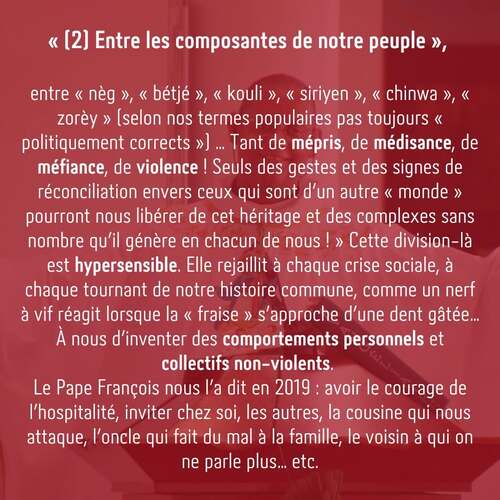 « (2) Entre les composantes de notre peuple »,

entre « nèg », « bétjé », « kouli », « siriyen », « chinwa », « zorèy » (selon nos termes populaires pas toujours « politiquement corrects ») … Tant de mépris, de médisance, de méfiance, de violence ! Seuls des gestes et des signes de réconciliation envers ceux qui sont d'un autre « monde » pourront nous libérer de cet héritage et des complexes sans nombre qu'il génère en chacun de nous ! » Cette division-là est hypersensible. Elle rejaillit à chaque crise sociale, à chaque tournant de notre histoire commune, comme un nerf à vif réagit lorsque la « fraise » s'approche d'une dent gâtée… À nous d'inventer des comportements personnels et collectifs non-violents.
Le Pape François nous l'a dit en 2019 : avoir le courage de l'hospitalité, inviter chez soi, les autres, la cousine qui nous attaque, l'oncle qui fait du mal à la famille, le voisin à qui on ne parle plus… etc.